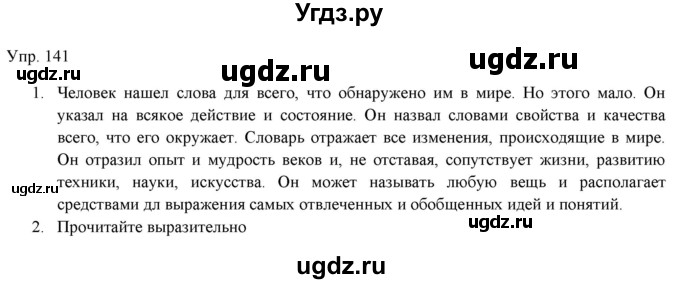 Угдз.ру

Упр. 141

ugdz.ru ugdz.ru ugdz.ru

1. Человек нашел слова для всего, что обнаружено им в мире. Но этого мало. Он указал на всякое действие и состояние. Он назвал словами свойства и качества всего, что его окружает. Словарь отражает все изменения, происходящие в мире. Он отразил опыт и мудрость веков и, не отставая, сопутствует жизни, развитию техники, науки, искусства. Он может называть любую вещь и располагает средствами дл выражения самых отвлеченных и обобщенных идей и понятий.

ugdz.ru

ugdz.ru

2. Прочитайте выразительно

ugdz.ru